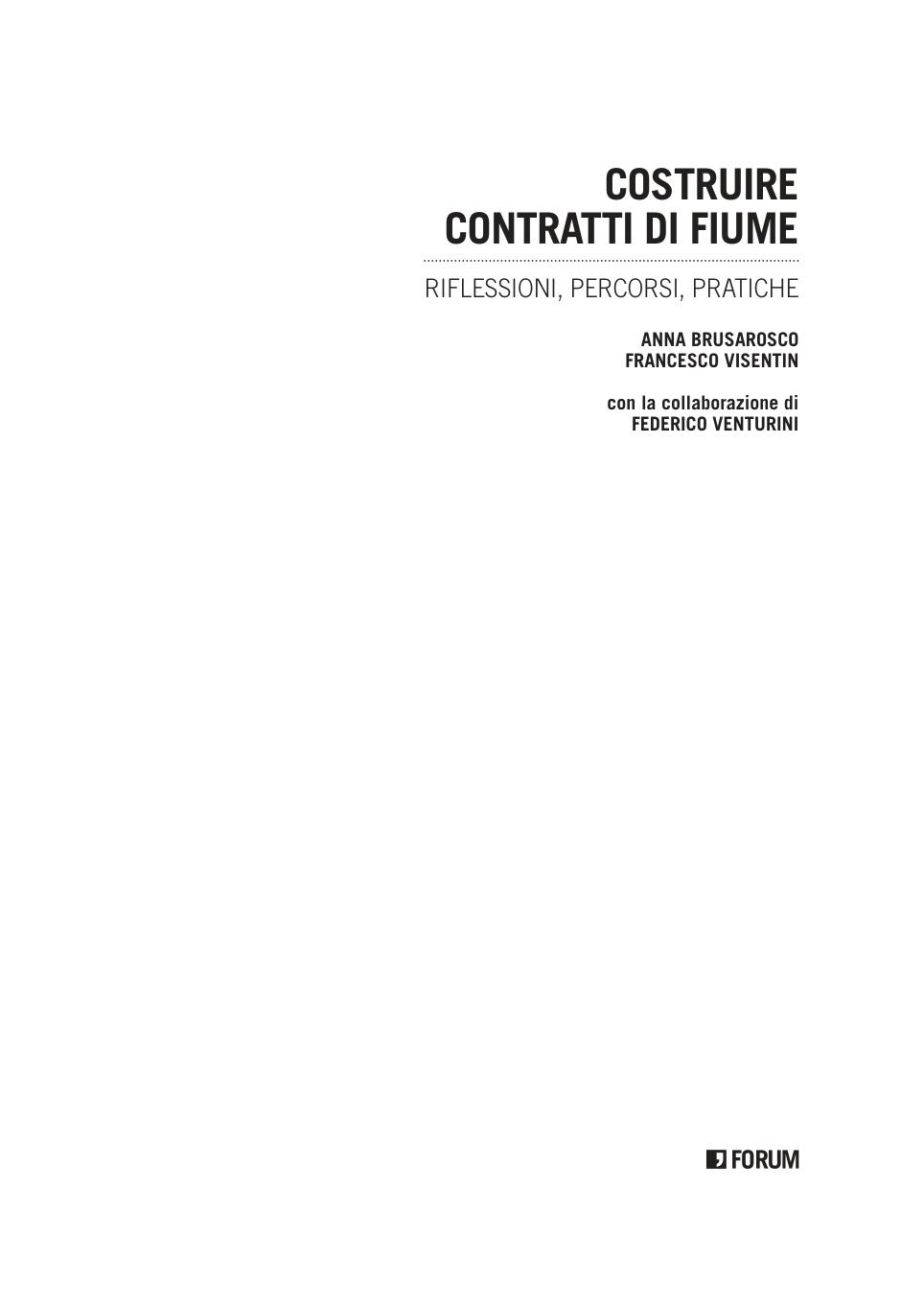 COSTRUIRE
CONTRATTI DI FIUME

RIFLESSIONI, PERCORSI, PRATICHE

ANNA BRUSAROSCO
FRANCESCO VISENTIN

con la collaborazione di
FEDERICO VENTURINI

FORUM